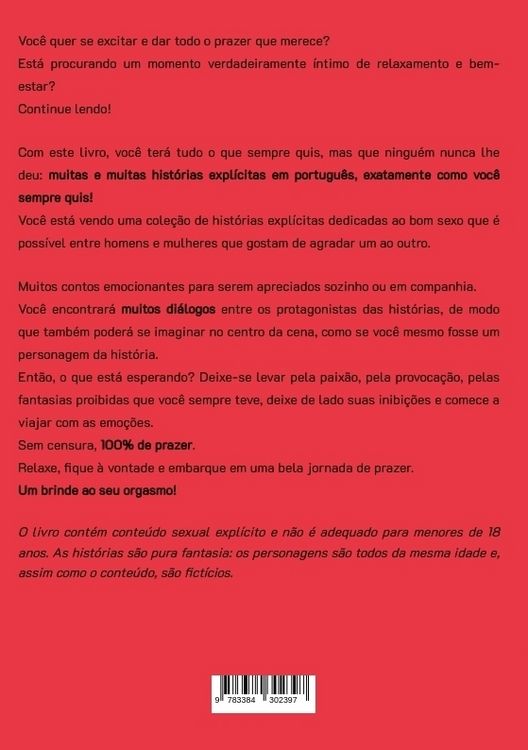 Você quer se excitar e dar todo o prazer que merece?
Está procurando um momento verdadeiramente íntimo de relaxamento e bem-estar?
Continue lendo!

Com este livro, você terá tudo o que sempre quis, mas que ninguém nunca lhe deu: muitas e muitas histórias explícitas em português, exatamente como você sempre quis!
Você está vendo uma coleção de histórias explícitas dedicadas ao bom sexo que é possível entre homens e mulheres que gostam de agradar um ao outro.

Muitos contos emocionantes para serem apreciados sozinho ou em companhia.
Você encontrará muitos diálogos entre os protagonistas das histórias, de modo que também poderá se imaginar no centro da cena, como se você mesmo fosse um personagem da história.
Então, o que está esperando? Deixe-se levar pela paixão, pela provocação, pelas fantasias proibidas que você sempre teve, deixe de lado suas inibições e comece a viajar com as emoções.
Sem censura, 100% de prazer.
Relaxe, fique à vontade e embarque em uma bela jornada de prazer.
Um brinde ao seu orgasmo!

O livro contém conteúdo sexual explícito e não é adequado para menores de 18 anos. As histórias são pura fantasia: os personagens são todos da mesma idade e, assim como o conteúdo, são fictícios.

9 783384 302397